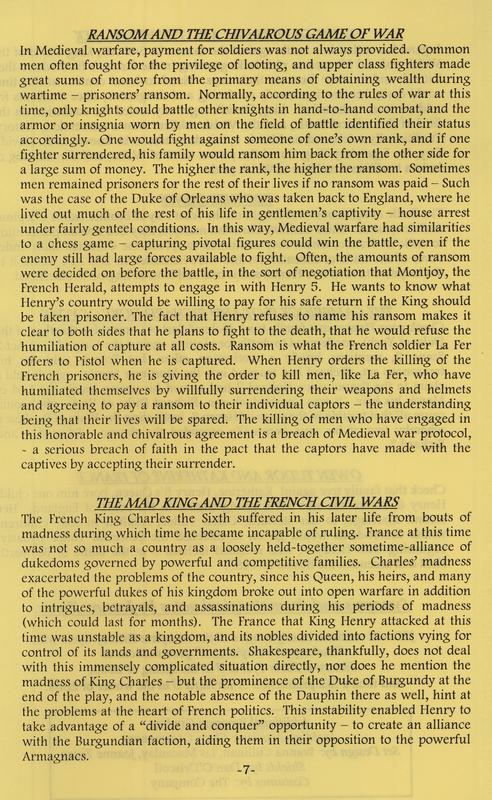 RANSOM AND THE CHIVALROUS GAME OF WAR

In Medieval warfare, payment for soldiers was not always provided. Common men often fought for the privilege of looting, and upper class fighters made great sums of money from the primary means of obtaining wealth during wartime – prisoners' ransom. Normally, according to the rules of war at this time, only knights could battle other knights in hand-to-hand combat, and the armor or insignia worn by men on the field of battle identified their status accordingly. One would fight against someone of one's own rank, and if one fighter surrendered, his family would ransom him back from the other side for a large sum of money. The higher the rank, the higher the ransom. Sometimes men remained prisoners for the rest of their lives if no ransom was paid – Such was the case of the Duke of Orleans who was taken back to England, where he lived out much of the rest of his life in gentlemen's captivity – house arrest under fairly genteel conditions. In this way, Medieval warfare had similarities to a chess game – capturing pivotal figures could win the battle, even if the enemy still had large forces available to fight. Often, the amounts of ransom were decided on before the battle, in the sort of negotiation that Montjoy, the French Herald, attempts to engage in with Henry 5. He wants to know what Henry's country would be willing to pay for his safe return if the King should be taken prisoner. The fact that Henry refuses to name his ransom makes it clear to both sides that he plans to fight to the death, that he would refuse the humiliation of capture at all costs. Ransom is what the French soldier La Fer offers to Pistol when he is captured. When Henry orders the killing of the French prisoners, he is giving the order to kill men, like La Fer, who have humiliated themselves by willfully surrendering their weapons and helmets and agreeing to pay a ransom to their individual captors – the understanding being that their lives will be spared. The killing of men who have engaged in this honorable and chivalrous agreement is a breach of Medieval war protocol, - a serious breach of faith in the pact that the captors have made with the captives by accepting their surrender.

THE MAD KING AND THE FRENCH CIVIL WARS

The French King Charles the Sixth suffered in his later life from bouts of madness during which time he became incapable of ruling. France at this time was not so much a country as a loosely held-together sometime-alliance of dukedoms governed by powerful and competitive families. Charles' madness exacerbated the problems of the country, since his Queen, his heirs, and many of the powerful dukes of his kingdom broke out into open warfare in addition to intrigues, betrayals, and assassinations during his periods of madness (which could last for months). The France that King Henry attacked at this time was unstable as a kingdom, and its nobles divided into factions vying for control of its lands and governments. Shakespeare, thankfully, does not deal with this immensely complicated situation directly, nor does he mention the madness of King Charles – but the prominence of the Duke of Burgundy at the end of the play, and the notable absence of the Dauphin there as well, hint at the problems at the heart of French politics. This instability enabled Henry to take advantage of a "divide and conquer" opportunity – to create an alliance with the Burgundian faction, aiding them in their opposition to the powerful Armagnacs.

-7-